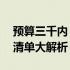 预算三千内
清单大解析